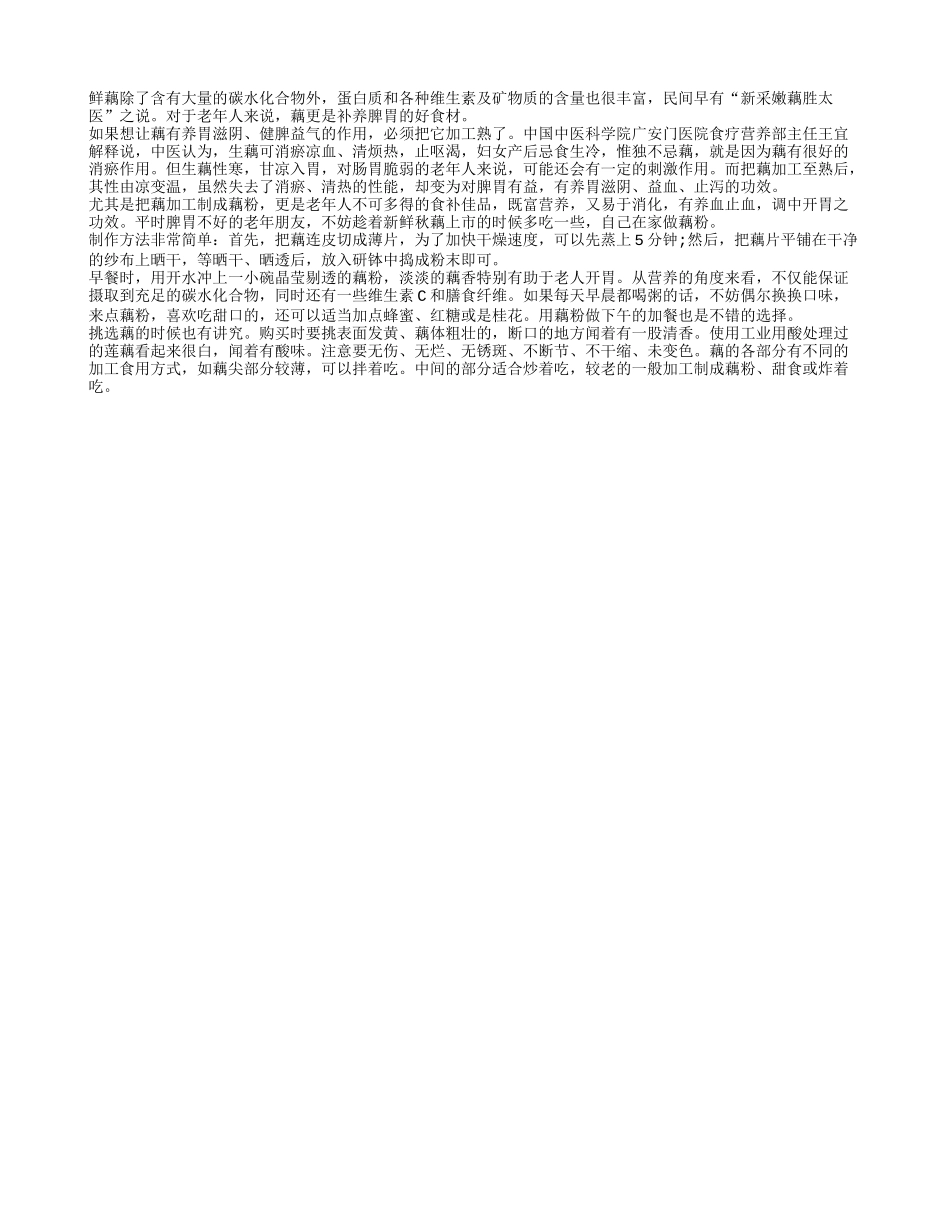 鲜藕除了含有大量的碳水化合物外，蛋白质和各种维生素及矿物质的含量也很丰富，民间早有“新采嫩藕胜太医”之说。对于老年人来说，藕更是补养脾胃的好食材。
如果想让藕有养胃滋阴、健脾益气的作用，必须把它加工熟了。中国中医科学院广安门医院食疗营养部主任王宜解释说，中医认为，生藕可消瘀凉血、清烦热，止呕渴，妇女产后忌食生冷，惟独不忌藕，就是因为藕有很好的消瘀作用。但生藕性寒，甘凉入胃，对肠胃脆弱的老年人来说，可能还会有一定的刺激作用。而把藕加工至熟后，其性由凉变温，虽然失去了消瘀、清热的性能，却变为对脾胃有益，有养胃滋阴、益血、止泻的功效。
尤其是把藕加工制成藕粉，更是老年人不可多得的食补佳品，既富营养，又易于消化，有养血止血，调中开胃之功效。平时脾胃不好的老年朋友，不妨趁着新鲜秋藕上市的时候多吃一些，自己在家做藕粉。
制作方法非常简单：首先，把藕连皮切成薄片，为了加快干燥速度，可以先蒸上 5 分钟；然后，把藕片平铺在干净的纱布上晒干，等晒干、晒透后，放入研钵中捣成粉末即可。
早餐时，用开水冲上一小碗晶莹剔透的藕粉，淡淡的藕香特别有助于老人开胃。从营养的角度来看，不仅能保证摄取到充足的碳水化合物，同时还有一些维生素 C 和膳食纤维。如果每天早晨都喝粥的话，不妨偶尔换换口味，来点藕粉，喜欢吃甜口的，还可以适当加点蜂蜜、红糖或是桂花。用藕粉做下午的加餐也是不错的选择。
挑选藕的时候也有讲究。购买时要挑表面发黄、藕体粗壮的，断口的地方闻着有一股清香。使用工业用酸处理过的莲藕看起来很白，闻着有酸味。注意要无伤、无烂、无锈斑、不断节、不干缩、未变色。藕的各部分有不同的加工食用方式，如藕尖部分较薄，可以拌着吃。中间的部分适合炒着吃，较老的一般加工制成藕粉、甜食或炸着吃。